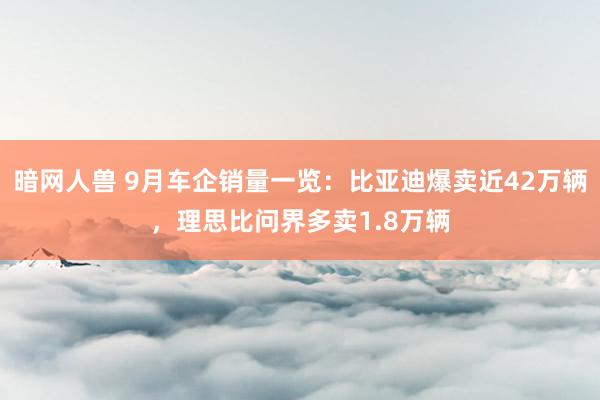 暗网人兽 9月车企销量一览：比亚迪爆卖近42万辆，理思比问界多卖1.8万辆